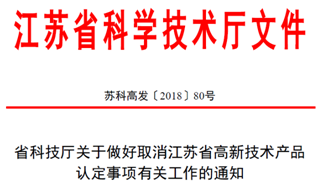 江苏省科学技术厅文件

苏科高发〔2018〕80号

省科技厅关于做好取消江苏省高新技术产品认定事项有关工作的通知